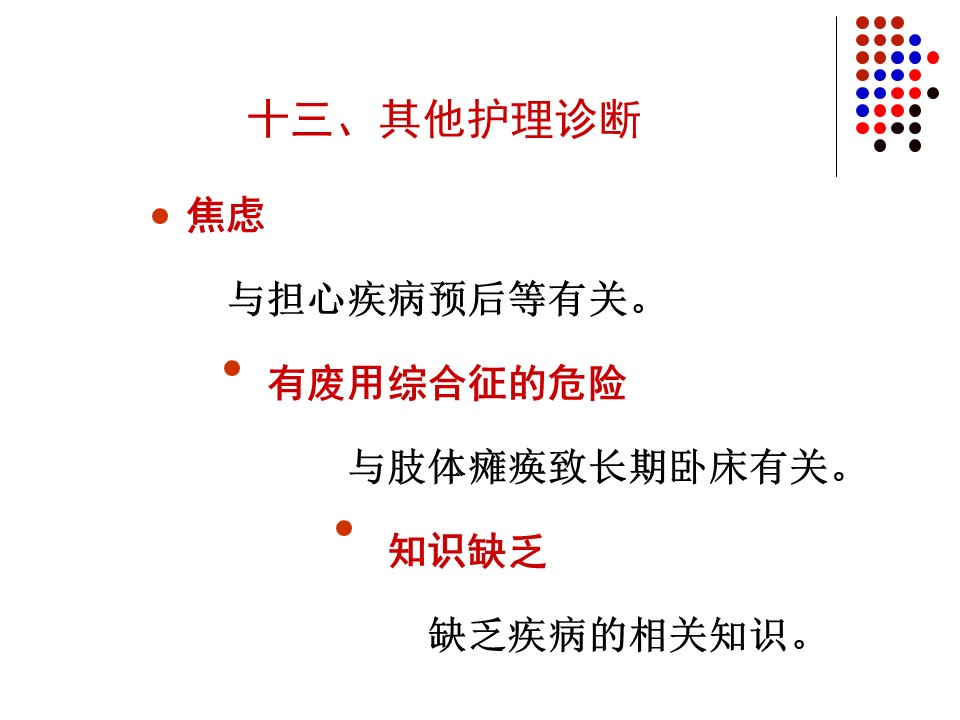 十三、其他护理诊断

• 焦虑

与担心疾病预后等有关。

• 有废用综合征的危险

与肢体瘫痪致长期卧床有关。

• 知识缺乏

缺乏疾病的相关知识。